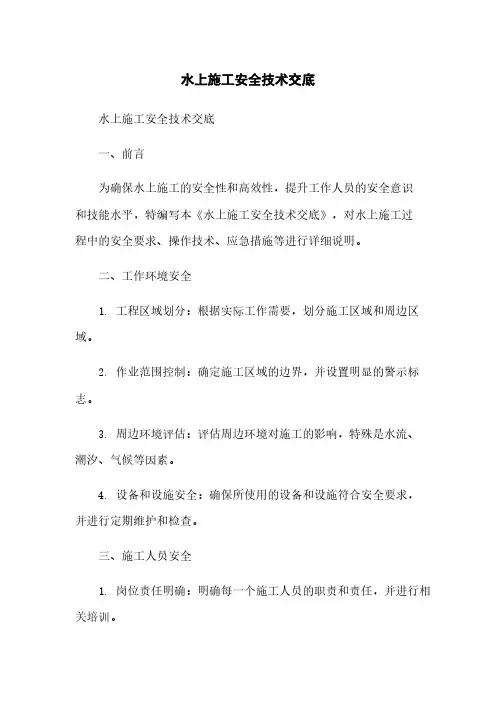 水上施工安全技术交底

水上施工安全技术交底

一、前言

为确保水上施工的安全性和高效性，提升工作人员的安全意识和技能水平，特编写本《水上施工安全技术交底》，对水上施工过程中的安全要求、操作技术、应急措施等进行详细说明。

二、工作环境安全

1. 工程区域划分：根据实际工作需要，划分施工区域和周边区域。

2. 作业范围控制：确定施工区域的边界，并设置明显的警示标志。

3. 周边环境评估：评估周边环境对施工的影响，特殊是水流、潮汐、气候等因素。

4. 设备和设施安全：确保所使用的设备和设施符合安全要求，并进行定期维护和检查。

三、施工人员安全

1. 岗位责任明确：明确每一个施工人员的职责和责任，并进行相关培训。